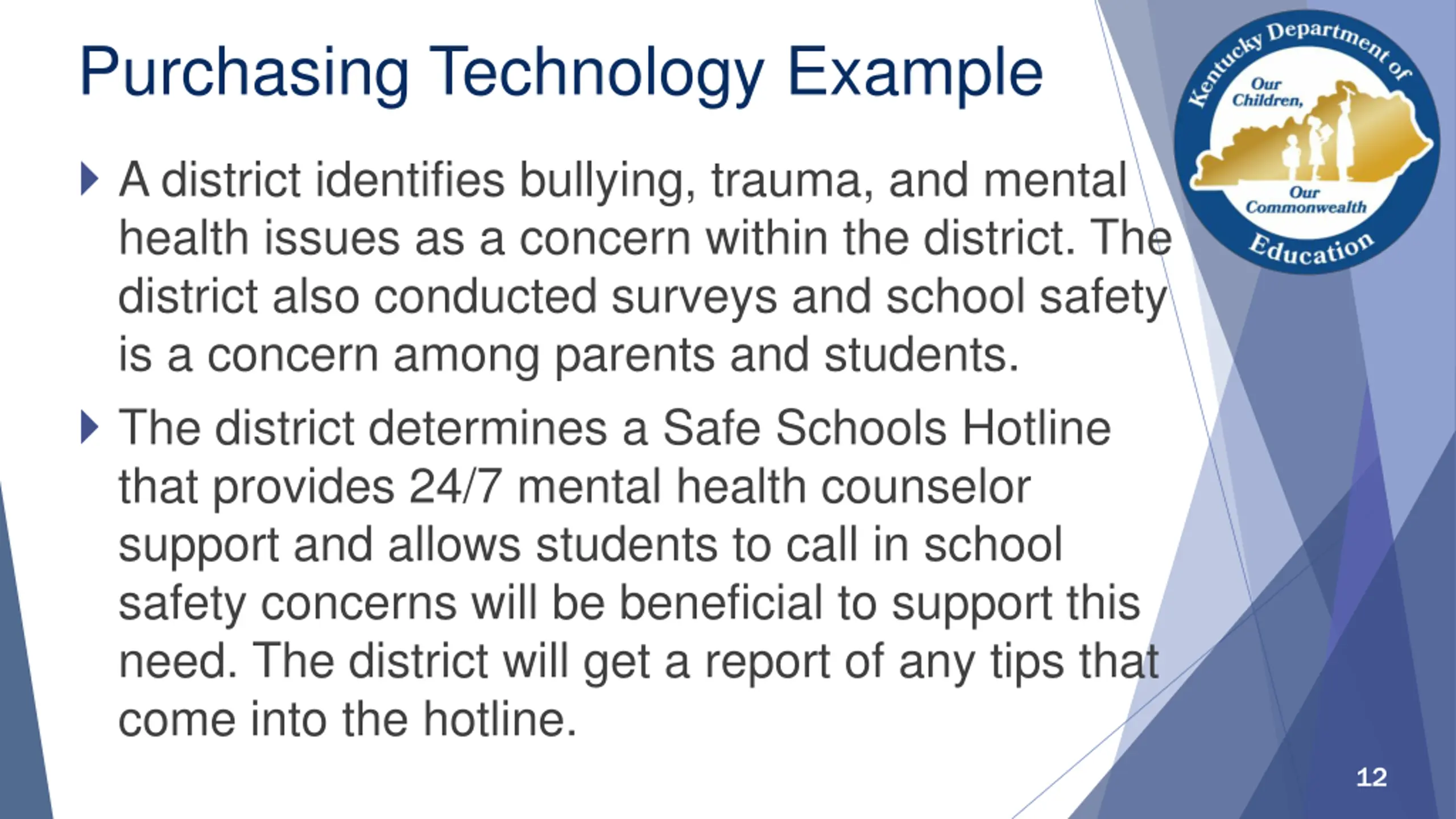 Purchasing Technology Example

Kentucky Department of Education
Our Children,
Our Commonwealth

A district identifies bullying, trauma, and mental health issues as a concern within the district. The district also conducted surveys and school safety is a concern among parents and students.

The district determines a Safe Schools Hotline that provides 24/7 mental health counselor support and allows students to call in school safety concerns will be beneficial to support this need. The district will get a report of any tips that come into the hotline.

12